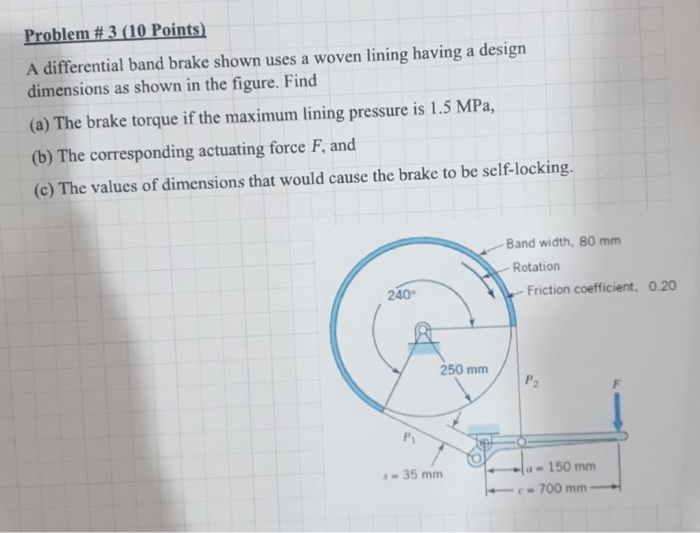 Problem # 3 (10 Points)

A differential band brake shown uses a woven lining having a design dimensions as shown in the figure. Find

(a) The brake torque if the maximum lining pressure is 1.5 MPa,

(b) The corresponding actuating force $F$, and

(c) The values of dimensions that would cause the brake to be self-locking.

Band width, 80 mm
Rotation
Friction coefficient, 0.20
240°
250 mm
$P_2$
$F$
$P_1$
$s = 35$ mm
$a = 150$ mm
$c = 700$ mm